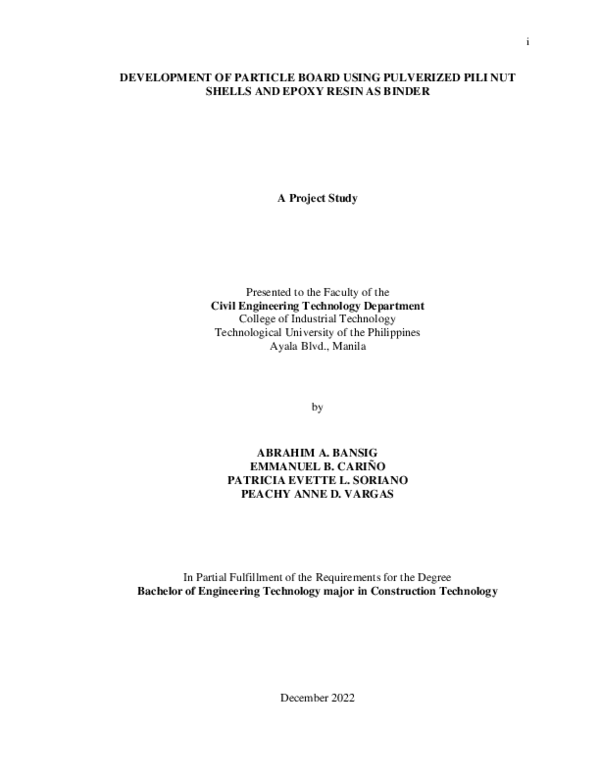 i

DEVELOPMENT OF PARTICLE BOARD USING PULVERIZED PILI NUT SHELLS AND EPOXY RESIN AS BINDER

A Project Study

Presented to the Faculty of the
Civil Engineering Technology Department
College of Industrial Technology
Technological University of the Philippines
Ayala Blvd., Manila

by

ABRAHIM A. BANSIG
EMMANUEL B. CARIÑO
PATRICIA EVETTE L. SORIANO
PEACHY ANNE D. VARGAS

In Partial Fulfillment of the Requirements for the Degree
Bachelor of Engineering Technology major in Construction Technology

December 2022